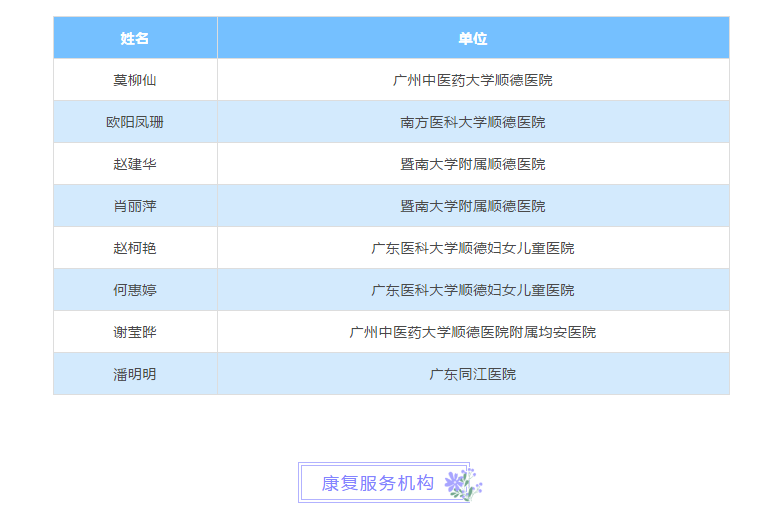 | 姓名 | 单位 |
|---|---|
| 莫柳仙 | 广州中医药大学顺德医院 |
| 欧阳凤珊 | 南方医科大学顺德医院 |
| 赵建华 | 暨南大学附属顺德医院 |
| 肖丽萍 | 暨南大学附属顺德医院 |
| 赵柯艳 | 广东医科大学顺德妇女儿童医院 |
| 何惠婷 | 广东医科大学顺德妇女儿童医院 |
| 谢莹晔 | 广州中医药大学顺德医院附属均安医院 |
| 潘明明 | 广东同江医院 |

康复服务机构